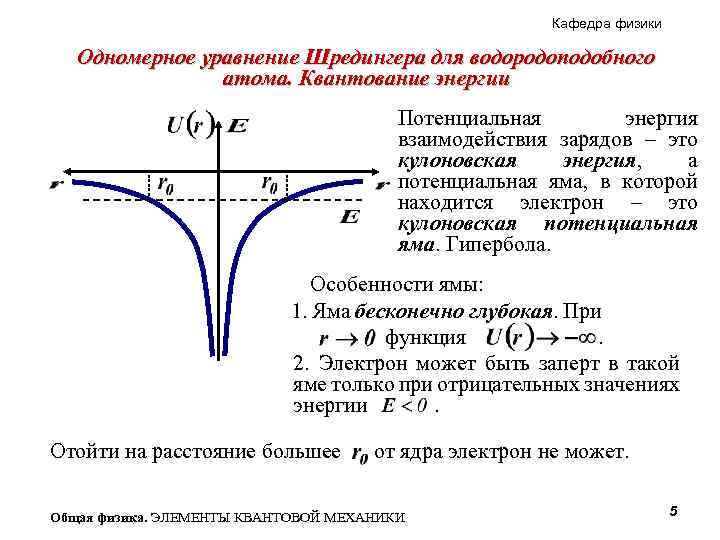 Кафедра физики

Одномерное уравнение Шредингера для водородоподобного атома. Квантование энергии

$U(r)$ $E$

$r$ $r_0$ $r_0$ $r$

$E$

Потенциальная энергия взаимодействия зарядов – это кулоновская энергия, а потенциальная яма, в которой находится электрон – это кулоновская потенциальная яма. Гипербола.

Особенности ямы:

1. Яма бесконечно глубокая. При $r \to 0$ функция $U(r) \to -\infty$.

2. Электрон может быть заперт в такой яме только при отрицательных значениях энергии $E < 0$ .

Отойти на расстояние большее $r_0$ от ядра электрон не может.

Общая физика. ЭЛЕМЕНТЫ КВАНТОВОЙ МЕХАНИКИ

5